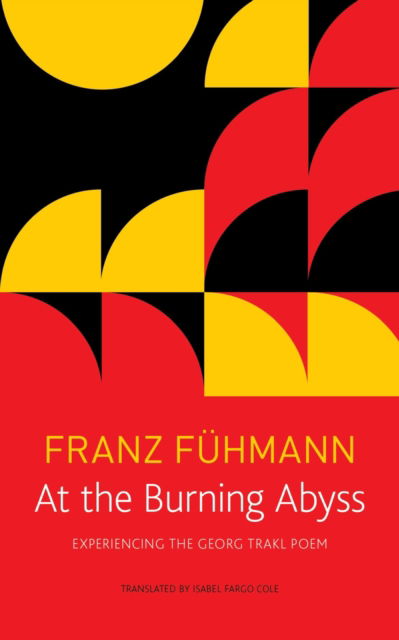 FRANZ FÜHMANN
At the Burning Abyss
EXPERIENCING THE GEORG TRAKL POEM
TRANSLATED BY ISABEL FARGO COLE